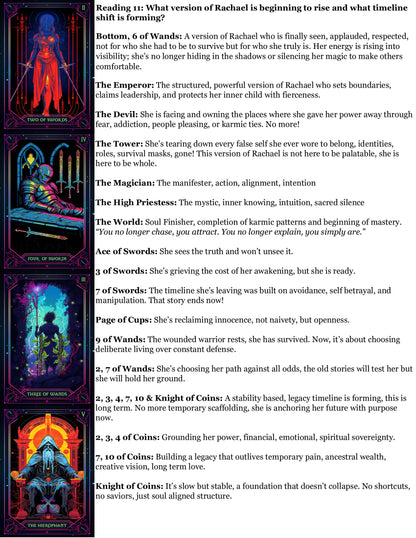 II

TWO OF SWORDS

IV

FOUR OF SWORDS

III

THREE OF WANDS

V

THE HIEROPHANT

Reading 11: What version of Rachael is beginning to rise and what timeline shift is forming?

Bottom, 6 of Wands: A version of Rachael who is finally seen, applauded, respected, not for who she had to be to survive but for who she truly is. Her energy is rising into visibility; she's no longer hiding in the shadows or silencing her magic to make others comfortable.

The Emperor: The structured, powerful version of Rachael who sets boundaries, claims leadership, and protects her inner child with fierceness.

The Devil: She is facing and owning the places where she gave her power away through fear, addiction, people pleasing, or karmic ties. No more!

The Tower: She's tearing down every false self she ever wore to belong, identities, roles, survival masks, gone! This version of Rachael is not here to be palatable, she is here to be whole.

The Magician: The manifester, action, alignment, intention

The High Priestess: The mystic, inner knowing, intuition, sacred silence

The World: Soul Finisher, completion of karmic patterns and beginning of mastery. "You no longer chase, you attract. You no longer explain, you simply are."

Ace of Swords: She sees the truth and won't unsee it.

3 of Swords: She's grieving the cost of her awakening, but she is ready.

7 of Swords: The timeline she's leaving was built on avoidance, self betrayal, and manipulation. That story ends now!

Page of Cups: She's reclaiming innocence, not naivety, but openness.

9 of Wands: The wounded warrior rests, she has survived. Now, it's about choosing deliberate living over constant defense.

2, 7 of Wands: She's choosing her path against all odds, the old stories will test her but she will hold her ground.

2, 3, 4, 7, 10 & Knight of Coins: A stability based, legacy timeline is forming, this is long term. No more temporary scaffolding, she is anchoring her future with purpose now.

2, 3, 4 of Coins: Grounding her power, financial, emotional, spiritual sovereignty.

7, 10 of Coins: Building a legacy that outlives temporary pain, ancestral wealth, creative vision, long term love.

Knight of Coins: It's slow but stable, a foundation that doesn't collapse. No shortcuts, no saviors, just soul aligned structure.